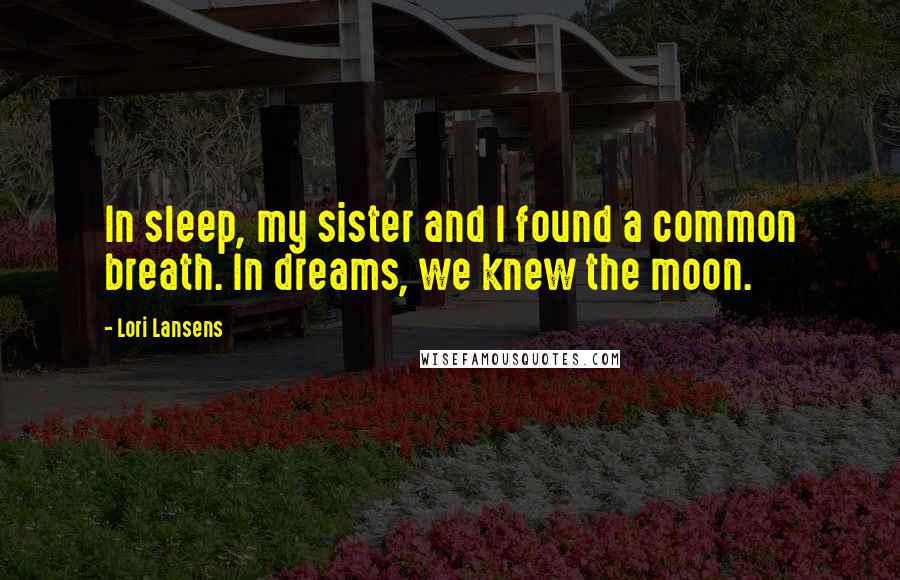 In sleep, my sister and I found a common breath. In dreams, we knew the moon.

- Lori Lansens

WISEFAMOUSQUOTES.COM